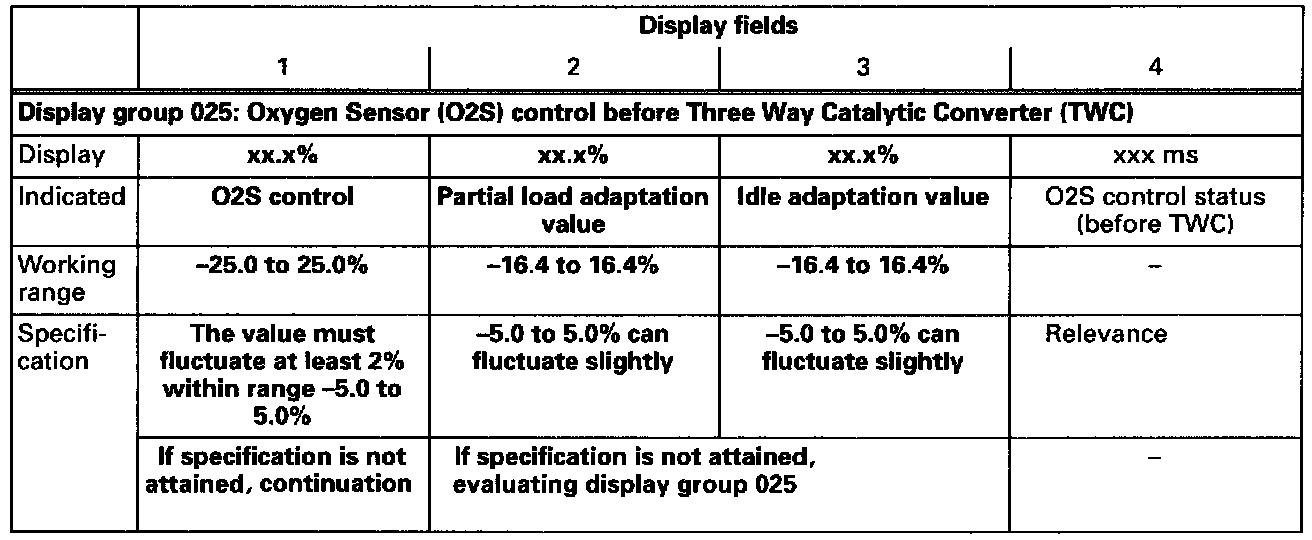 |  | Display fields |  |  |  |
|---|---|---|---|---|
|  | 1 | 2 | 3 | 4 |
| Display group 025: Oxygen Sensor (O2S) control before Three Way Catalytic Converter (TWC) |  |  |  |  |
| Display | xx.x% | xx.x% | xx.x% | xxx ms |
| Indicated | O2S control | Partial load adaptation value | Idle adaptation value | O2S control status (before TWC) |
| Working range | –25.0 to 25.0% | –16.4 to 16.4% | –16.4 to 16.4% | – |
| Specification | The value must fluctuate at least 2% within range –5.0 to 5.0% | –5.0 to 5.0% can fluctuate slightly | –5.0 to 5.0% can fluctuate slightly | Relevance |
|  | If specification is not attained, continuation | If specification is not attained, evaluating display group 025 |  | – |